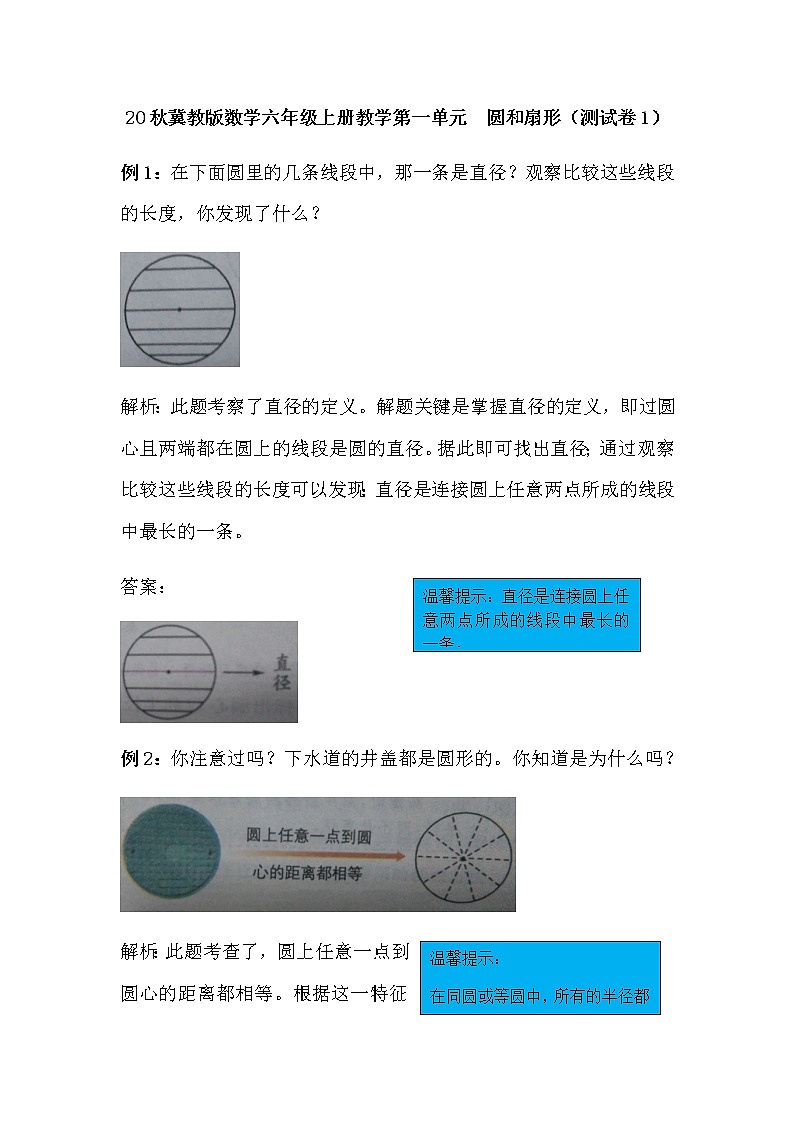 20秋冀教版数学六年级上册教学第一单元　圆和扇形（测试卷1）

例1：在下面圆里的几条线段中，那一条是直径？观察比较这些线段的长度，你发现了什么？

解析：此题考察了直径的定义。解题关键是掌握直径的定义，即过圆心且两端都在圆上的线段是圆的直径。据此即可找出直径；通过观察比较这些线段的长度可以发现：直径是连接圆上任意两点所成的线段中最长的一条。

答案：

温馨提示：直径是连接圆上任意两点所成的线段中最长的一条。

直径

例2：你注意过吗？下水道的井盖都是圆形的。你知道是为什么吗？

圆上任意一点到圆心的距离都相等

解析：此题考查了，圆上任意一点到圆心的距离都相等。根据这一特征

温馨提示：
在同圆或等圆中，所有的半径都